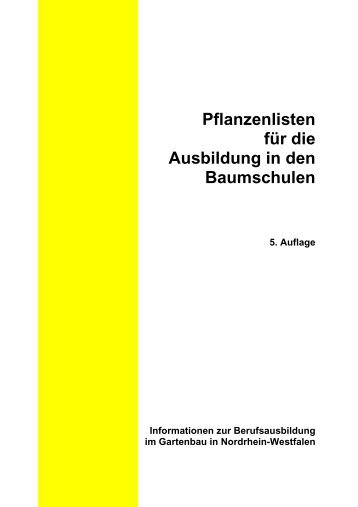 Pflanzenlisten
für die
Ausbildung in den
Baumschulen

5. Auflage

Informationen zur Berufsausbildung
im Gartenbau in Nordrhein-Westfalen